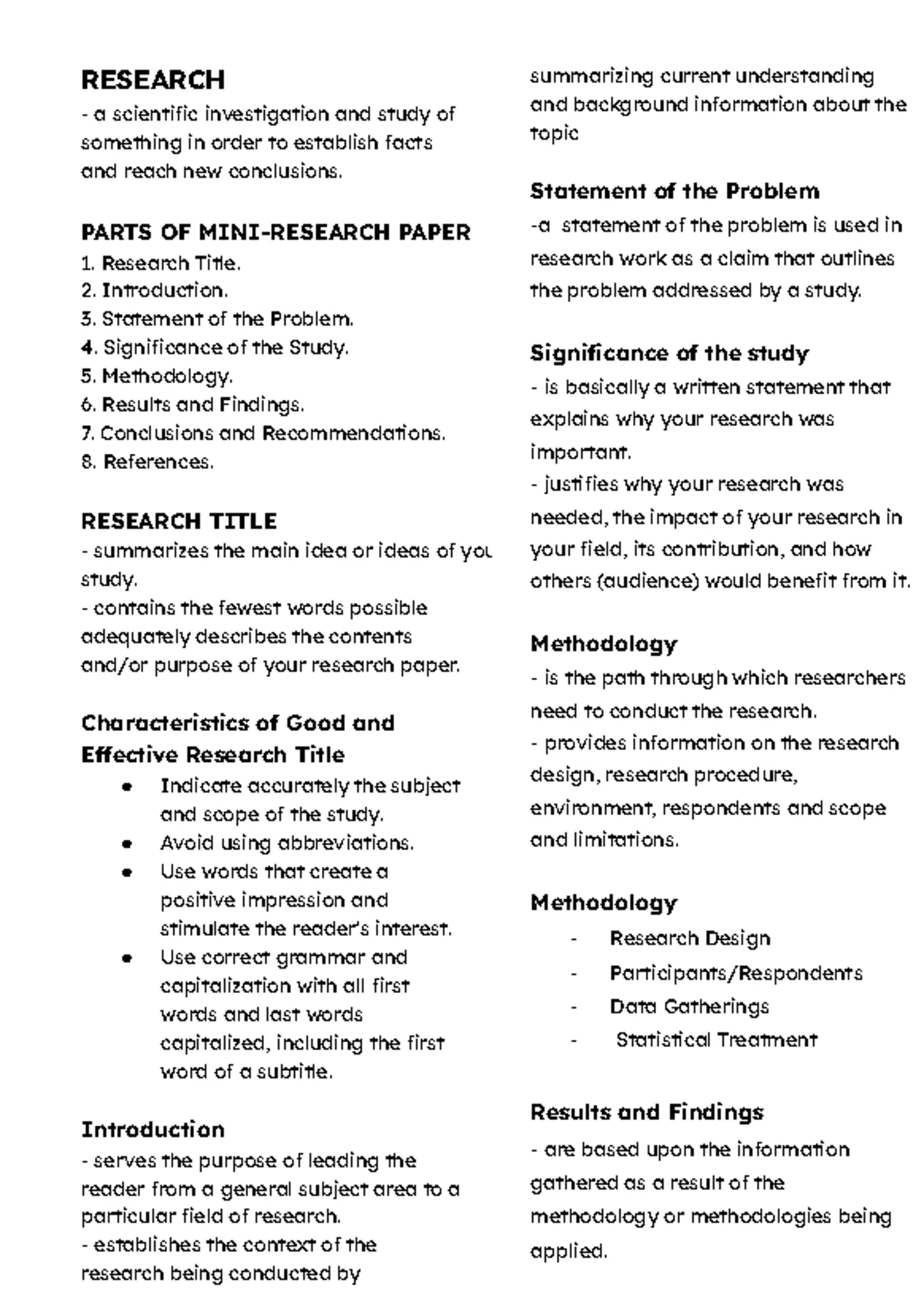 RESEARCH
- a scientific investigation and study of something in order to establish facts and reach new conclusions.

PARTS OF MINI-RESEARCH PAPER
1. Research Title.
2. Introduction.
3. Statement of the Problem.
4. Significance of the Study.
5. Methodology.
6. Results and Findings.
7. Conclusions and Recommendations.
8. References.

RESEARCH TITLE
- summarizes the main idea or ideas of you study.
- contains the fewest words possible adequately describes the contents and/or purpose of your research paper.

Characteristics of Good and Effective Research Title
• Indicate accurately the subject and scope of the study.
• Avoid using abbreviations.
• Use words that create a positive impression and stimulate the reader's interest.
• Use correct grammar and capitalization with all first words and last words capitalized, including the first word of a subtitle.

Introduction
- serves the purpose of leading the reader from a general subject area to a particular field of research.
- establishes the context of the research being conducted by summarizing current understanding and background information about the topic

Statement of the Problem
-a statement of the problem is used in research work as a claim that outlines the problem addressed by a study.

Significance of the study
- is basically a written statement that explains why your research was important.
- justifies why your research was needed, the impact of your research in your field, its contribution, and how others (audience) would benefit from it.

Methodology
- is the path through which researchers need to conduct the research.
- provides information on the research design, research procedure, environment, respondents and scope and limitations.

Methodology
- Research Design
- Participants/Respondents
- Data Gatherings
- Statistical Treatment

Results and Findings
- are based upon the information gathered as a result of the methodology or methodologies being applied.